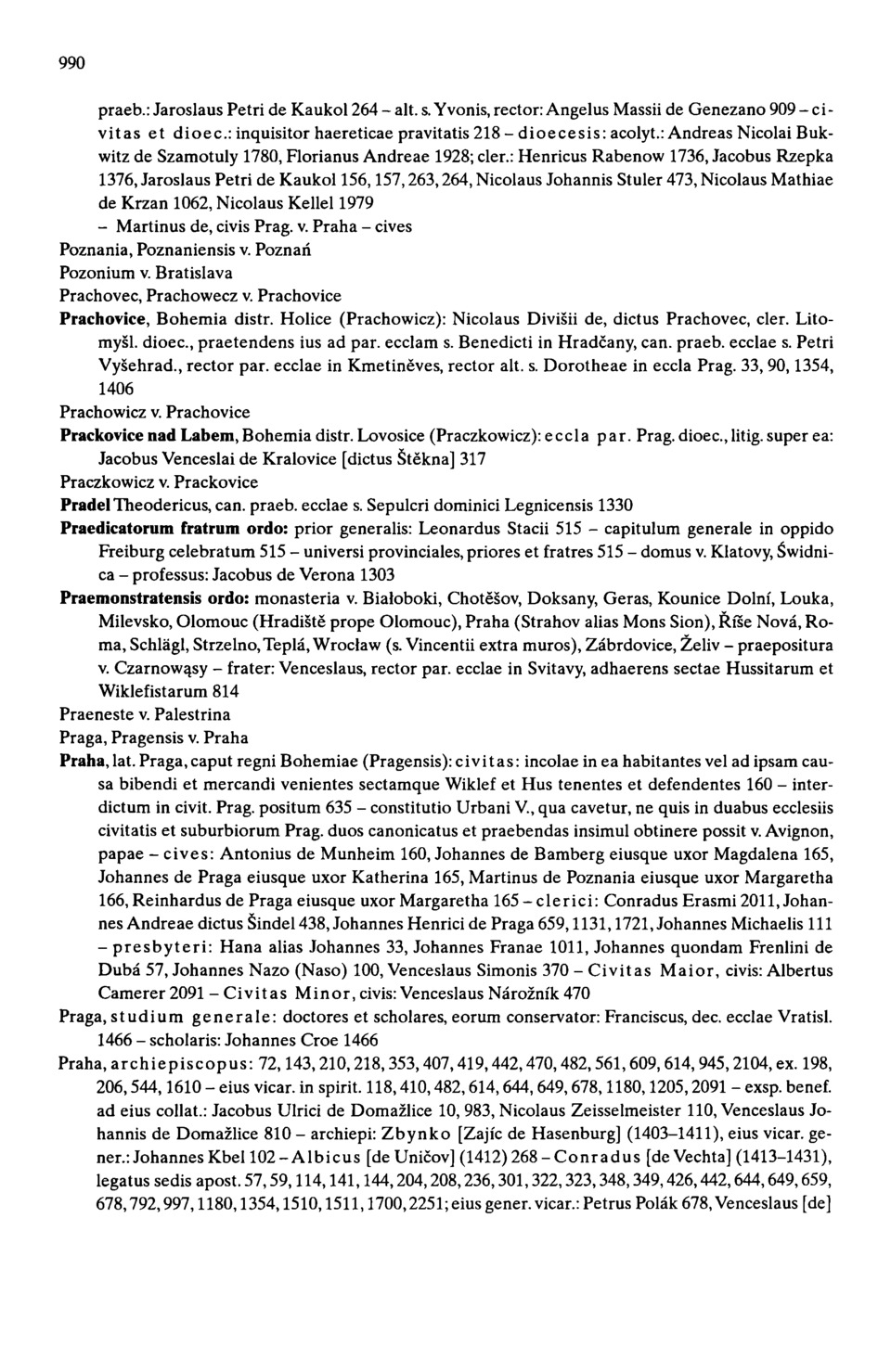 990

praeb.: Jaroslaus Petri de Kaukol 264 – alt. s. Yvonis, rector: Angelus Massii de Genezano 909 – civitas et dioec.: inquisitor haereticae pravitatis 218 – dioecesis: acolyt.: Andreas Nicolai Bukwitz de Szamotuly 1780, Florianus Andreae 1928; cler.: Henricus Rabenow 1736, Jacobus Rzepka 1376, Jaroslaus Petri de Kaukol 156, 157, 263, 264, Nicolaus Johannis Stuler 473, Nicolaus Mathiae de Krzan 1062, Nicolaus Kellel 1979

– Martinus de, civis Prag. v. Praha – cives

Poznania, Poznaniensis v. Poznań

Pozonium v. Bratislava

Prachovec, Prachowecz v. Prachovice

Prachovice, Bohemia distr. Holice (Prachowicz): Nicolaus Divišii de, dictus Prachovec, cler. Litomyšl. dioec., praetendens ius ad par. ecclam s. Benedicti in Hradčany, can. praeb. ecclae s. Petri Vyšehrad., rector par. ecclae in Kmetiněves, rector alt. s. Dorotheae in eccla Prag. 33, 90, 1354, 1406

Prachowicz v. Prachovice

Prackovice nad Labem, Bohemia distr. Lovosice (Praczkowicz): eccla par. Prag. dioec., litig. super ea: Jacobus Venceslai de Kralovice [dictus Štěkna] 317

Praczkowicz v. Prackovice

Pradel Theodericus, can. praeb. ecclae s. Sepulcri dominici Legnicensis 1330

Praedicatorum fratrum ordo: prior generalis: Leonardus Stacii 515 – capitulum generale in oppido Freiburg celebratum 515 – universi provinciales, priores et fratres 515 – domus v. Klatovy, Świdnica – professus: Jacobus de Verona 1303

Praemonstratensis ordo: monasteria v. Białoboki, Chotěšov, Doksany, Geras, Kounice Dolní, Louka, Milevsko, Olomouc (Hradiště prope Olomouc), Praha (Strahov alias Mons Sion), Říše Nová, Roma, Schlägl, Strzelno, Teplá, Wrocław (s. Vincentii extra muros), Zábrdovice, Želiv – praepositura v. Czarnowąsy – frater: Venceslaus, rector par. ecclae in Svitavy, adhaerens sectae Hussitarum et Wiklefistarum 814

Praeneste v. Palestrina

Praga, Pragensis v. Praha

Praha, lat. Praga, caput regni Bohemiae (Pragensis): civitas: incolae in ea habitantes vel ad ipsam causa bibendi et mercandi venientes sectamque Wiklef et Hus tenentes et defendentes 160 – interdictum in civit. Prag. positum 635 – constitutio Urbani V., qua cavetur, ne quis in duabus ecclesiis civitatis et suburbiorum Prag. duos canonicatus et praebendas insimul obtinere possit v. Avignon, papae – cives: Antonius de Munheim 160, Johannes de Bamberg eiusque uxor Magdalena 165, Johannes de Praga eiusque uxor Katherina 165, Martinus de Poznania eiusque uxor Margaretha 166, Reinhardus de Praga eiusque uxor Margaretha 165 – clerici: Conradus Erasmi 2011, Johannes Andreae dictus Šindel 438, Johannes Henrici de Praga 659, 1131, 1721, Johannes Michaelis 111 – presbyteri: Hana alias Johannes 33, Johannes Franae 1011, Johannes quondam Frenlini de Dubá 57, Johannes Nazo (Naso) 100, Venceslaus Simonis 370 – Civitas Maior, civis: Albertus Camerer 2091 – Civitas Minor, civis: Venceslaus Nárožník 470

Praga, studium generale: doctores et scholares, eorum conservator: Franciscus, dec. ecclae Vratisl. 1466 – scholaris: Johannes Croe 1466

Praha, archiepiscopus: 72, 143, 210, 218, 353, 407, 419, 442, 470, 482, 561, 609, 614, 945, 2104, ex. 198, 206, 544, 1610 – eius vicar. in spirit. 118, 410, 482, 614, 644, 649, 678, 1180, 1205, 2091 – exsp. benef. ad eius collat.: Jacobus Ulrici de Domažlice 10, 983, Nicolaus Zeisselmeister 110, Venceslaus Johannis de Domažlice 810 – archiepi: Zbynko [Zajíc de Hasenburg] (1403–1411), eius vicar. gener.: Johannes Kbel 102 – Albicus [de Uničov] (1412) 268 – Conradus [de Vechta] (1413–1431), legatus sedis apost. 57, 59, 114, 141, 144, 204, 208, 236, 301, 322, 323, 348, 349, 426, 442, 644, 649, 659, 678, 792, 997, 1180, 1354, 1510, 1511, 1700, 2251; eius gener. vicar.: Petrus Polák 678, Venceslaus [de]